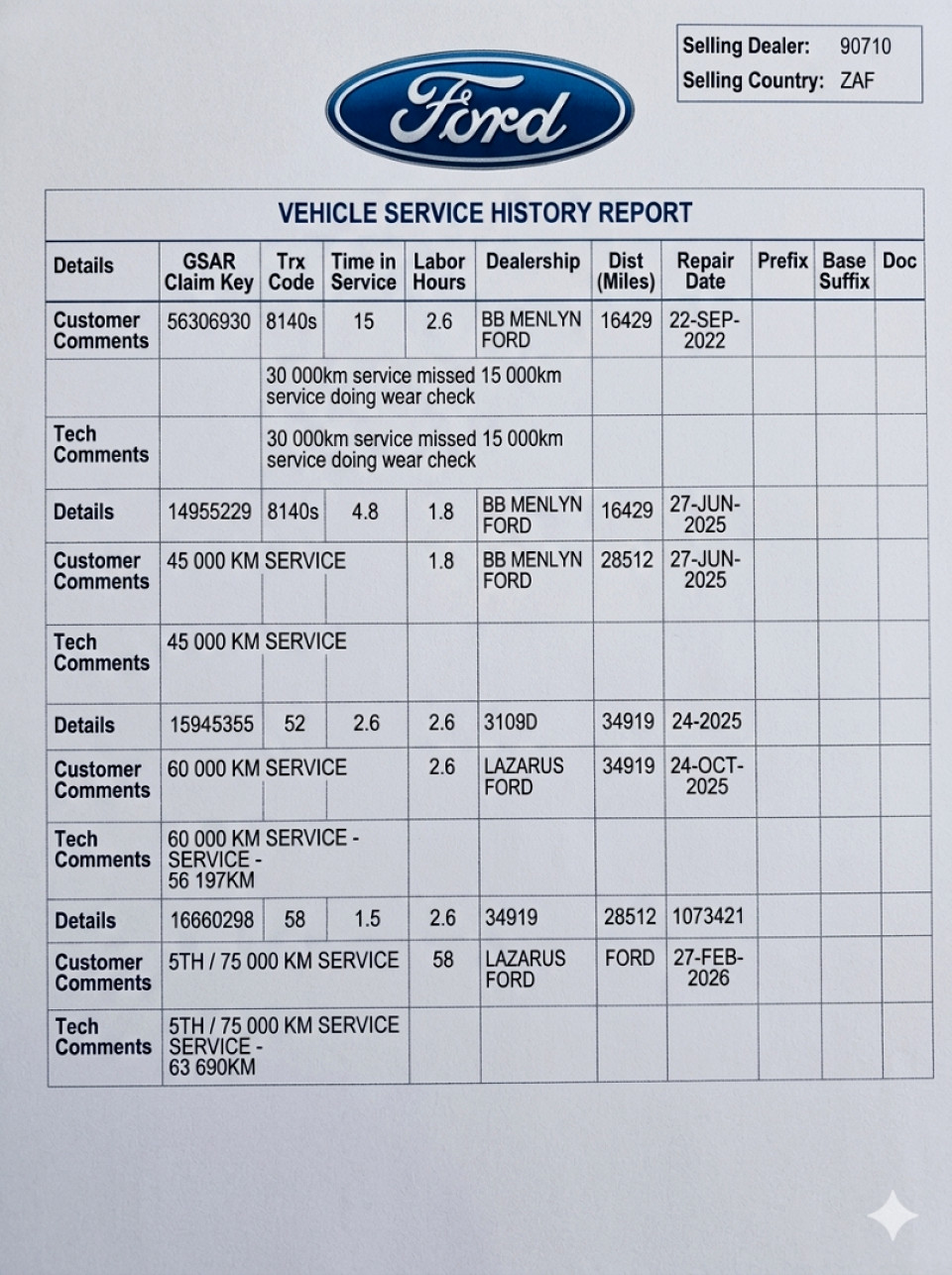 Selling Dealer: 90710
Selling Country: ZAF

Ford

VEHICLE SERVICE HISTORY REPORT

| Details | GSAR Claim Key | Trx Code | Time in Service | Labor Hours | Dealership | Dist (Miles) | Repair Date | Prefix | Base Suffix | Doc |
|---|---|---|---|---|---|---|---|---|---|---|
| Customer Comments | 56306930 | 8140s | 15 | 2.6 | BB MENLYN FORD | 16429 | 22-SEP-2022 | | | |
| | | 30 000km service missed 15 000km service doing wear check | | | | | | | | |
| Tech Comments | | 30 000km service missed 15 000km service doing wear check | | | | | | | | |
| Details | 14955229 | 8140s | 4.8 | 1.8 | BB MENLYN FORD | 16429 | 27-JUN-2025 | | | |
| Customer Comments | 45 000 KM SERVICE | | | 1.8 | BB MENLYN FORD | 28512 | 27-JUN-2025 | | | |
| Tech Comments | 45 000 KM SERVICE | | | | | | | | | |
| Details | 15945355 | 52 | 2.6 | 2.6 | 3109D | 34919 | 24-2025 | | | |
| Customer Comments | 60 000 KM SERVICE | | | 2.6 | LAZARUS FORD | 34919 | 24-OCT-2025 | | | |
| Tech Comments | 60 000 KM SERVICE - SERVICE - 56 197KM | | | | | | | | | |
| Details | 16660298 | 58 | 1.5 | 2.6 | 34919 | 28512 | 1073421 | | | |
| Customer Comments | 5TH / 75 000 KM SERVICE | | | 58 | LAZARUS FORD | FORD | 27-FEB-2026 | | | |
| Tech Comments | 5TH / 75 000 KM SERVICE SERVICE - 63 690KM | | | | | | | | | |